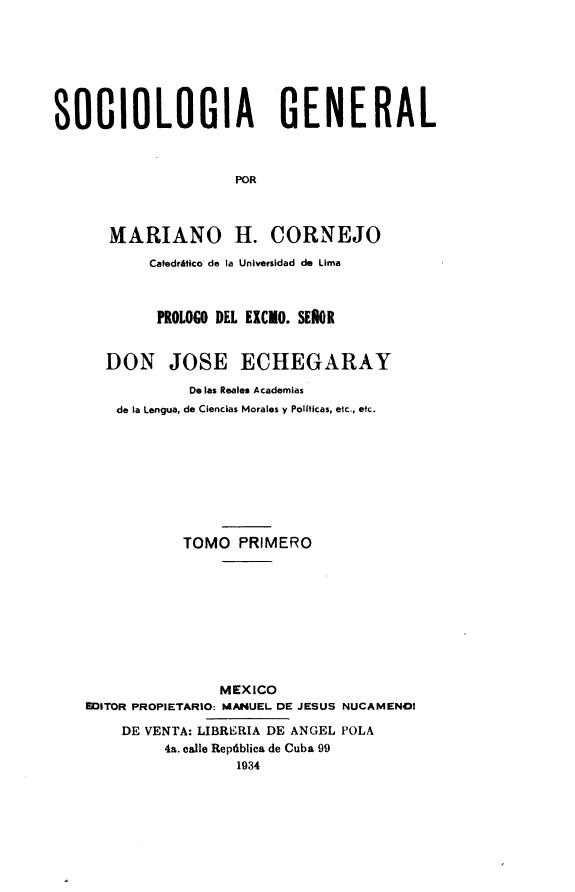 SOCIOLOGIA GENERAL

POR

MARIANO H. CORNEJO

Catedrático de la Universidad de Lima

PROLOGO DEL EXCMO. SEÑOR

DON JOSE ECHEGARAY

De las Reales Academias de la Lengua, de Ciencias Morales y Políticas, etc., etc.

TOMO PRIMERO

MEXICO
EDITOR PROPIETARIO: MANUEL DE JESUS NUCAMENDI

DE VENTA: LIBRERIA DE ANGEL POLA
4a. calle República de Cuba 99
1934